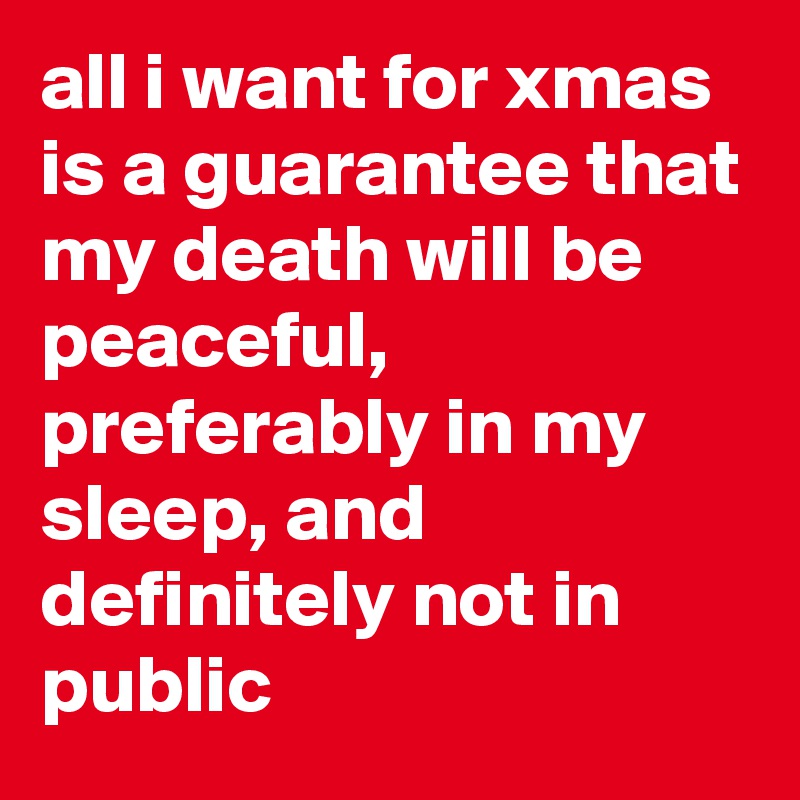 all i want for xmas is a guarantee that my death will be peaceful, preferably in my sleep, and definitely not in public